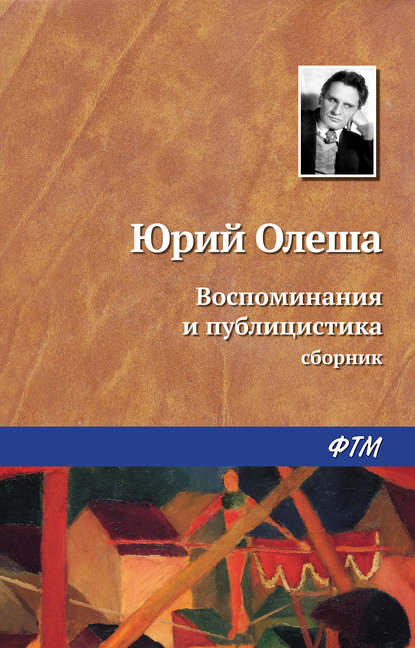 Юрий Олеша

Воспоминания и публицистика
сборник

ФТМ